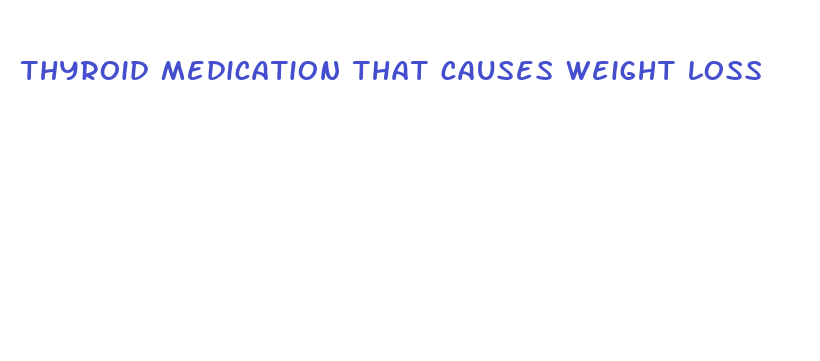 THYROID MEDICATION THAT CAUSES WEIGHT LOSS